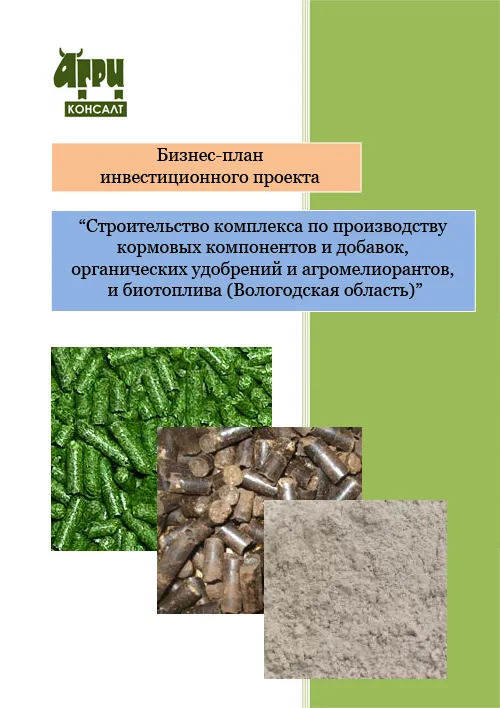 АГРИ
КОНСАЛТ

Бизнес-план
инвестиционного проекта

“Строительство комплекса по производству кормовых компонентов и добавок, органических удобрений и агромелиорантов, и биотоплива (Вологодская область)”